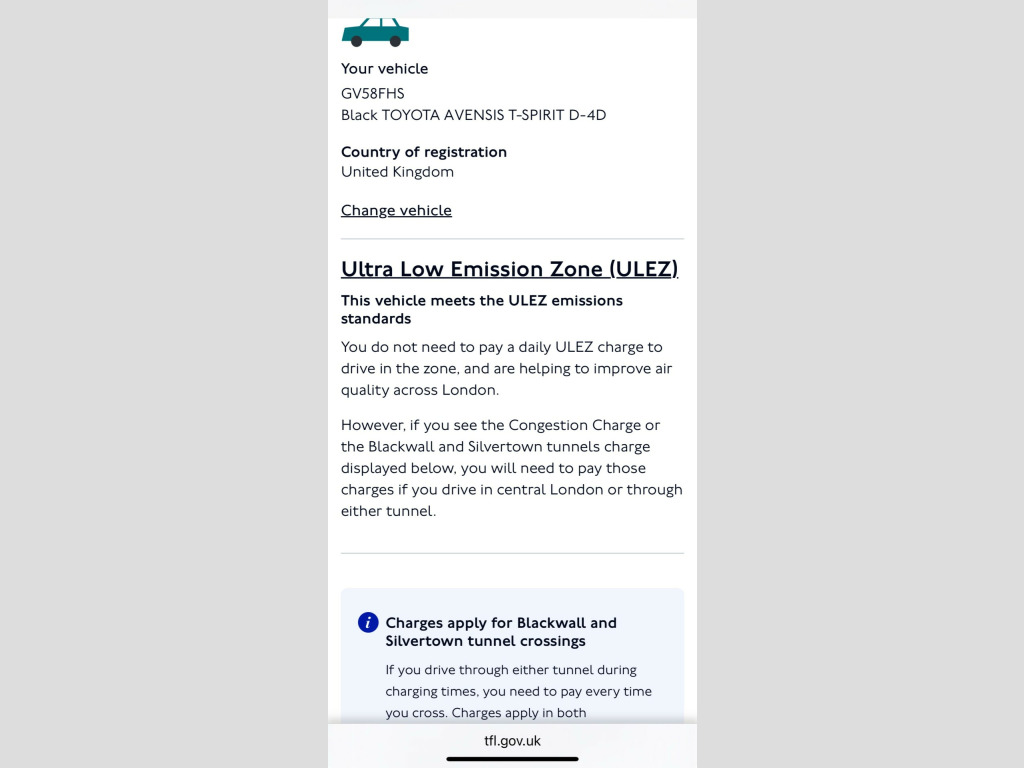 Your vehicle
GV58FHS
Black TOYOTA AVENSIS T-SPIRIT D-4D

Country of registration
United Kingdom

Change vehicle

Ultra Low Emission Zone (ULEZ)

This vehicle meets the ULEZ emissions standards

You do not need to pay a daily ULEZ charge to drive in the zone, and are helping to improve air quality across London.

However, if you see the Congestion Charge or the Blackwall and Silvertown tunnels charge displayed below, you will need to pay those charges if you drive in central London or through either tunnel.

i Charges apply for Blackwall and Silvertown tunnel crossings

If you drive through either tunnel during charging times, you need to pay every time you cross. Charges apply in both

tfl.gov.uk